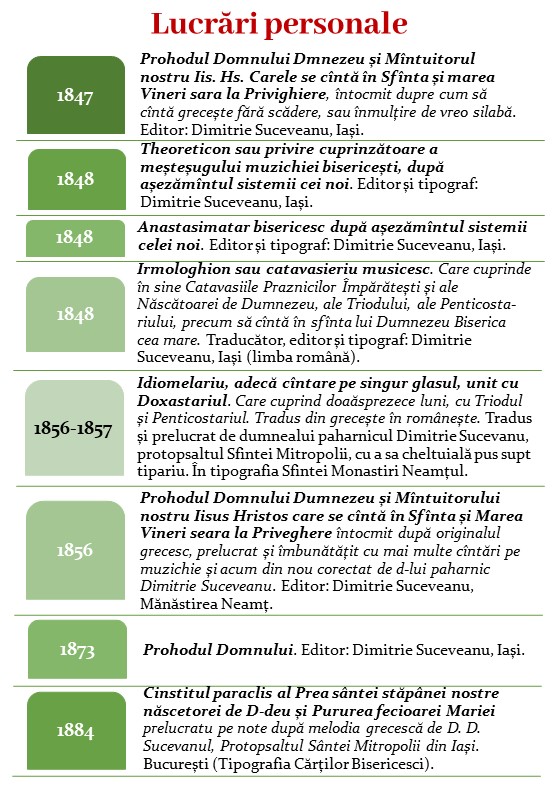 Lucrări personale

1847

Prohodul Domnului Dmnezeu și Mîntuitorul nostru Iis. Hs. Carele se cîntă în Sfînta și marea Vineri sara la Privighiere, întocmit dupre cum să cîntă grecește fără scădere, sau înmulțire de vreo silabă. Editor: Dimitrie Suceveanu, Iași.

1848

Theoreticon sau privire cuprinzătoare a meșteșugului muzichiei bisericești, după așezămîntul sistemii cei noi. Editor și tipograf: Dimitrie Suceveanu, Iași.

1848

Anastasimatar bisericesc după așezămîntul sistemii celei noi. Editor și tipograf: Dimitrie Suceveanu, Iași.

1848

Irmologhion sau catavasieriu musicesc. Care cuprinde în sine Catavasiile Praznicilor Împărătești și ale Născătoarei de Dumnezeu, ale Triodului, ale Penticostariului, precum să cîntă în sfînta lui Dumnezeu Biserica cea mare. Traducător, editor și tipograf: Dimitrie Suceveanu, Iași (limba română).

1856-1857

Idiomelariu, adecă cîntare pe singur glasul, unit cu Doxastariul. Care cuprind doaăsprezece luni, cu Triodul și Penticostariul. Tradus din grecește în românește. Tradus și prelucrat de dumnealui paharnicul Dimitrie Sucevanu, protopsaltul Sfintei Mitropolii, cu a sa cheltuială pus supt tipariu. În tipografia Sfintei Monastiri Neamțul.

1856

Prohodul Domnului Dumnezeu și Mîntuitorului nostru Iisus Hristos care se cîntă în Sfînta și Marea Vineri seara la Priveghere întocmit după originalul grecesc, prelucrat și îmbunătățit cu mai multe cîntări pe muzichie și acum din nou corectat de d-lui paharnic Dimitrie Suceveanu. Editor: Dimitrie Suceveanu, Mănăstirea Neamț.

1873

Prohodul Domnului. Editor: Dimitrie Suceveanu, Iași.

1884

Cinstitul paraclis al Prea sântei stăpânei nostre născetorei de D-deu și Pururea fecioarei Mariei prelucratu pe note după melodia grecescă de D. D. Sucevanul, Protopsaltul Sântei Mitropolii din Iași. București (Tipografia Cărților Bisericesci).